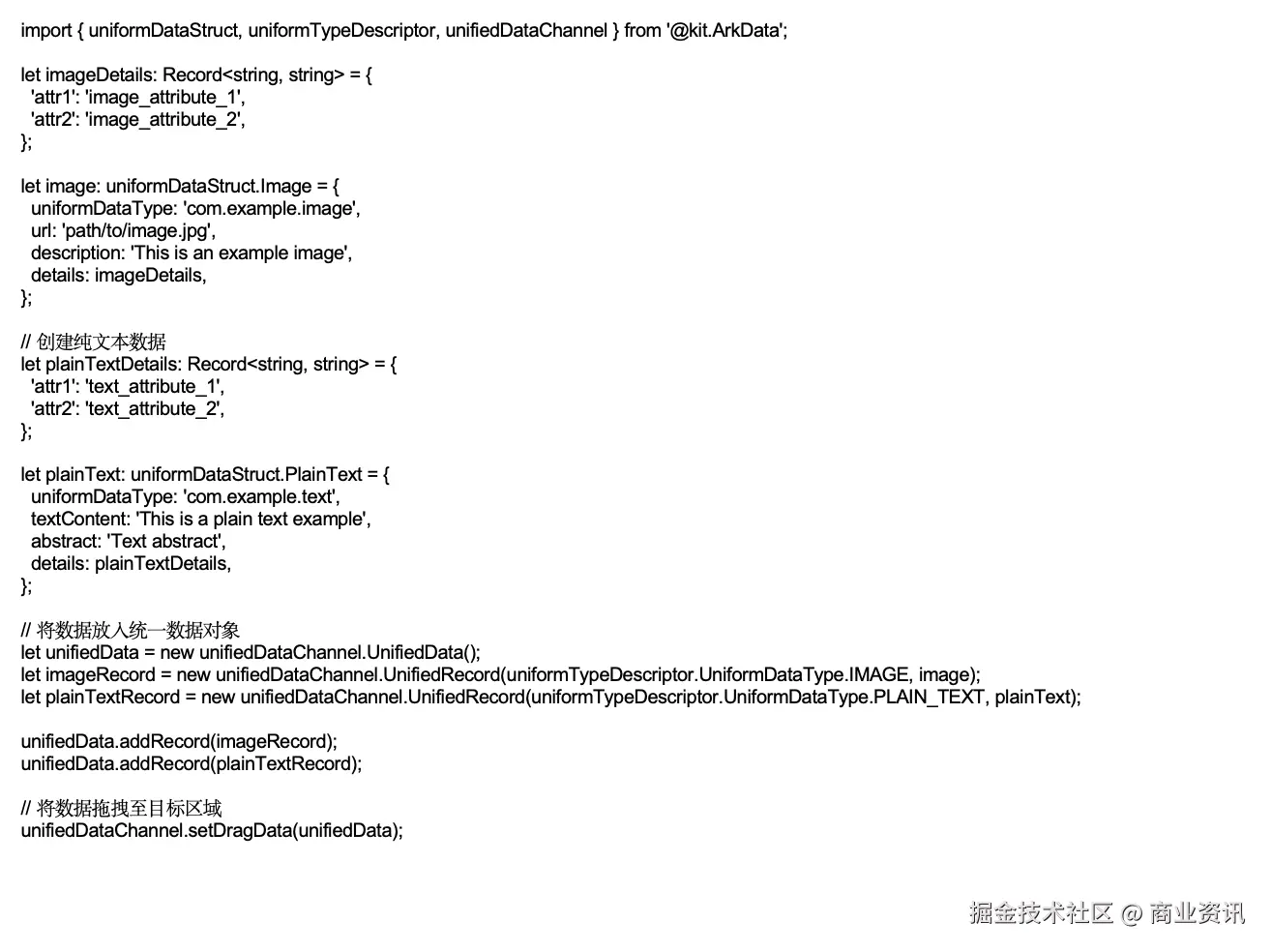 import { uniformDataStruct, uniformTypeDescriptor, unifiedDataChannel } from '@kit.ArkData';

let imageDetails: Record<string, string> = {
  'attr1': 'image_attribute_1',
  'attr2': 'image_attribute_2',
};

let image: uniformDataStruct.Image = {
  uniformDataType: 'com.example.image',
  url: 'path/to/image.jpg',
  description: 'This is an example image',
  details: imageDetails,
};

// 创建纯文本数据
let plainTextDetails: Record<string, string> = {
  'attr1': 'text_attribute_1',
  'attr2': 'text_attribute_2',
};

let plainText: uniformDataStruct.PlainText = {
  uniformDataType: 'com.example.text',
  textContent: 'This is a plain text example',
  abstract: 'Text abstract',
  details: plainTextDetails,
};

// 将数据放入统一数据对象
let unifiedData = new unifiedDataChannel.UnifiedData();
let imageRecord = new unifiedDataChannel.UnifiedRecord(uniformTypeDescriptor.UniformDataType.IMAGE, image);
let plainTextRecord = new unifiedDataChannel.UnifiedRecord(uniformTypeDescriptor.UniformDataType.PLAIN_TEXT, plainText);

unifiedData.addRecord(imageRecord);
unifiedData.addRecord(plainTextRecord);

// 将数据拖拽至目标区域
unifiedDataChannel.setDragData(unifiedData);

掘金技术社区 @ 商业资讯